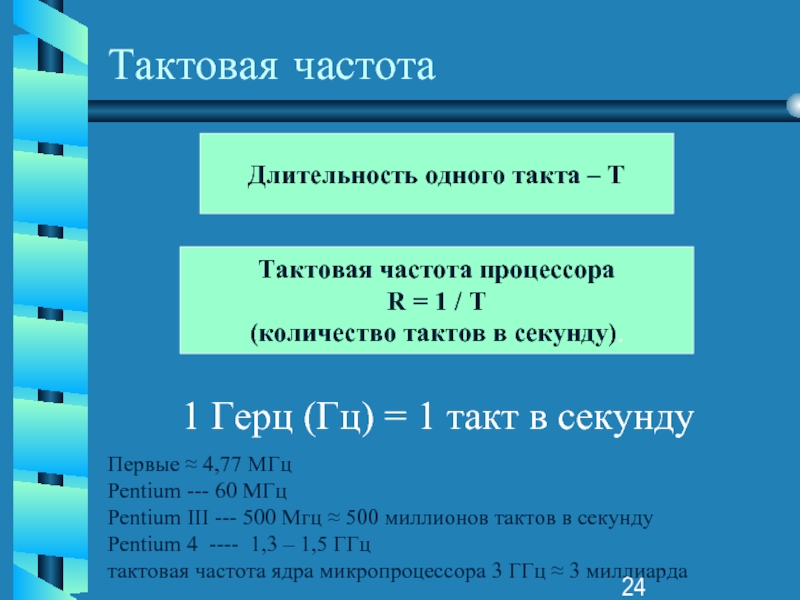 Тактовая частота

Длительность одного такта – Т

Тактовая частота процессора
R = 1 / T
(количество тактов в секунду).

1 Герц (Гц) = 1 такт в секунду

Первые ≈ 4,77 МГц
Pentium --- 60 МГц
Pentium III --- 500 Мгц ≈ 500 миллионов тактов в секунду
Pentium 4 ---- 1,3 – 1,5 ГГц
тактовая частота ядра микропроцессора 3 ГГц ≈ 3 миллиарда

24